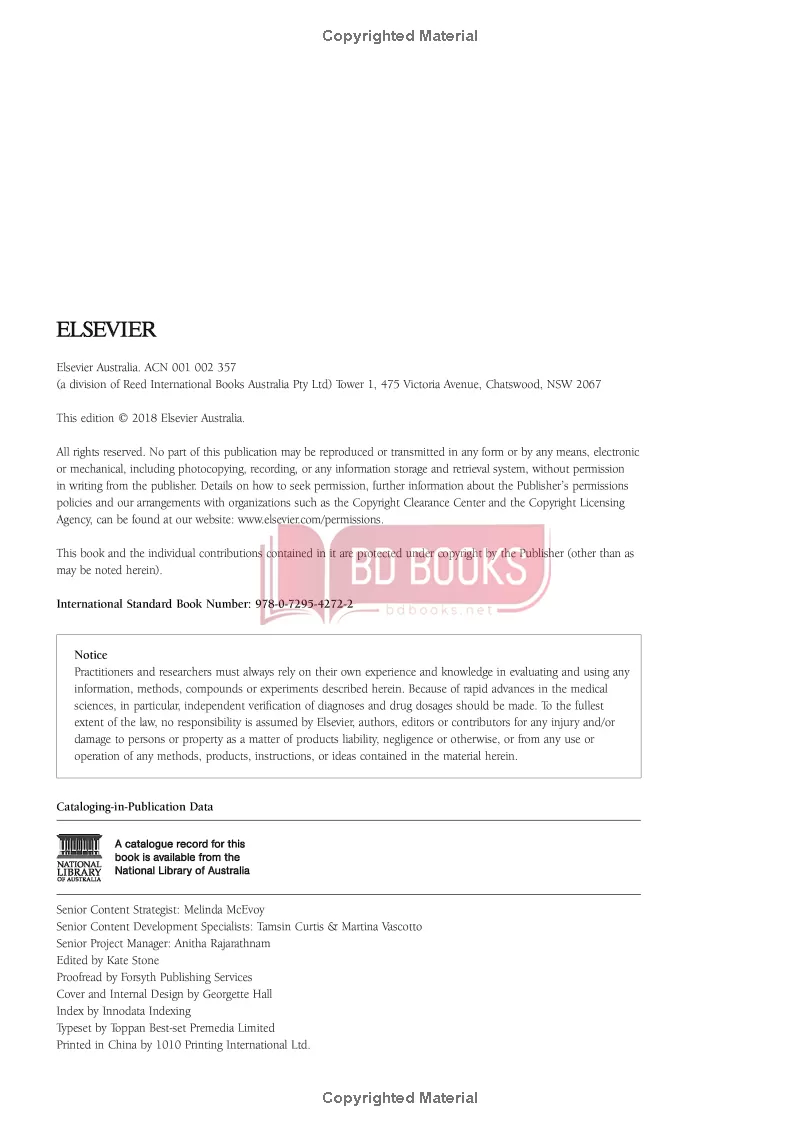 Copyrighted Material

ELSEVIER

Elsevier Australia. ACN 001 002 357
(a division of Reed International Books Australia Pty Ltd) Tower 1, 475 Victoria Avenue, Chatswood, NSW 2067

This edition © 2018 Elsevier Australia.

All rights reserved. No part of this publication may be reproduced or transmitted in any form or by any means, electronic or mechanical, including photocopying, recording, or any information storage and retrieval system, without permission in writing from the publisher. Details on how to seek permission, further information about the Publisher's permissions policies and our arrangements with organizations such as the Copyright Clearance Center and the Copyright Licensing Agency, can be found at our website: www.elsevier.com/permissions.

This book and the individual contributions contained in it are protected under copyright by the Publisher (other than as may be noted herein).

BD BOOKS
bdbooks.net

International Standard Book Number: 978-0-7295-4272-2

Notice
Practitioners and researchers must always rely on their own experience and knowledge in evaluating and using any information, methods, compounds or experiments described herein. Because of rapid advances in the medical sciences, in particular, independent verification of diagnoses and drug dosages should be made. To the fullest extent of the law, no responsibility is assumed by Elsevier, authors, editors or contributors for any injury and/or damage to persons or property as a matter of products liability, negligence or otherwise, or from any use or operation of any methods, products, instructions, or ideas contained in the material herein.

Cataloging-in-Publication Data

NATIONAL LIBRARY OF AUSTRALIA
A catalogue record for this book is available from the National Library of Australia

Senior Content Strategist: Melinda McEvoy
Senior Content Development Specialists: Tamsin Curtis & Martina Vascotto
Senior Project Manager: Anitha Rajarathnam
Edited by Kate Stone
Proofread by Forsyth Publishing Services
Cover and Internal Design by Georgette Hall
Index by Innodata Indexing
Typeset by Toppan Best-set Premedia Limited
Printed in China by 1010 Printing International Ltd.

Copyrighted Material